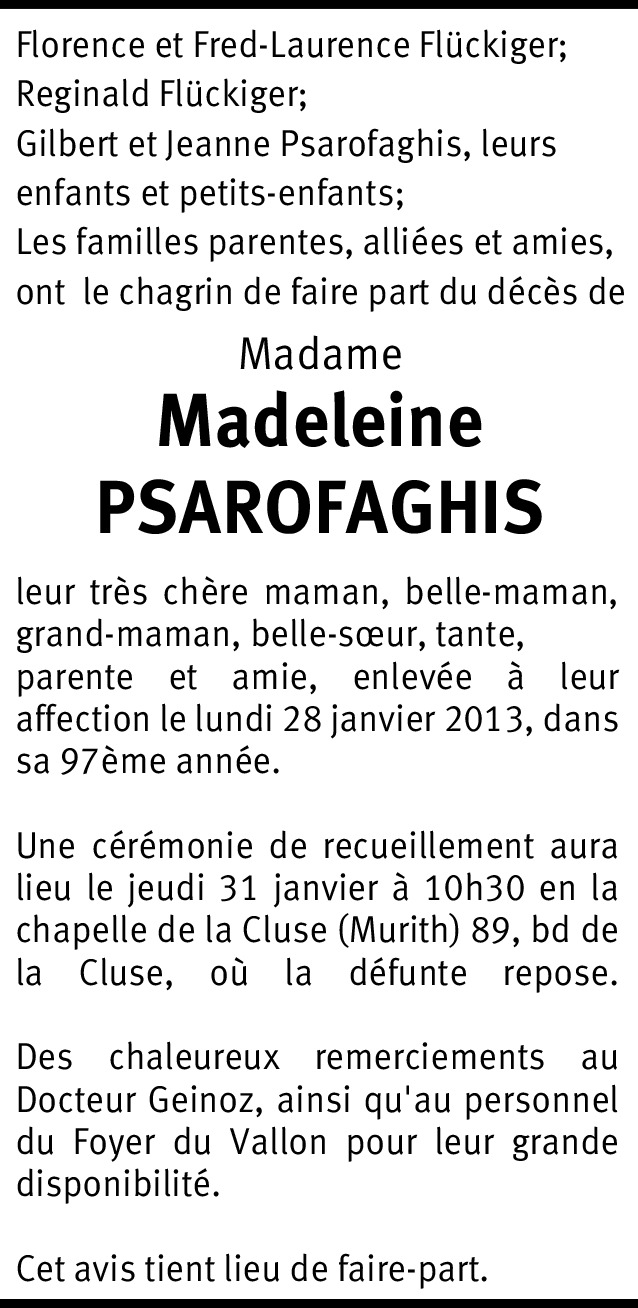 Florence et Fred-Laurence Flückiger;
Reginald Flückiger;
Gilbert et Jeanne Psarofaghis, leurs enfants et petits-enfants;
Les familles parentes, alliées et amies, ont le chagrin de faire part du décès de

Madame
Madeleine
PSAROFAGHIS

leur très chère maman, belle-maman, grand-maman, belle-sœur, tante, parente et amie, enlevée à leur affection le lundi 28 janvier 2013, dans sa 97ème année.

Une cérémonie de recueillement aura lieu le jeudi 31 janvier à 10h30 en la chapelle de la Cluse (Murith) 89, bd de la Cluse, où la défunte repose.

Des chaleureux remerciements au Docteur Geinoz, ainsi qu'au personnel du Foyer du Vallon pour leur grande disponibilité.

Cet avis tient lieu de faire-part.